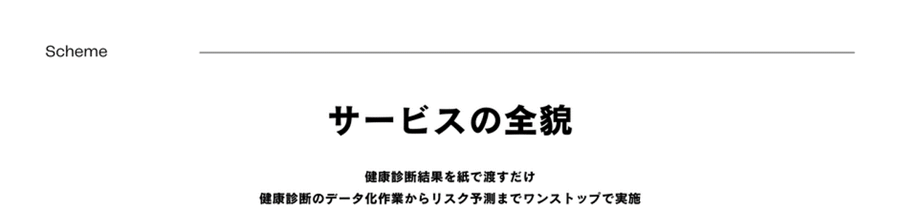 Scheme

サービスの全貌

健康診断結果を紙で渡すだけ
健康診断のデータ化作業からリスク予測までワンストップで実施